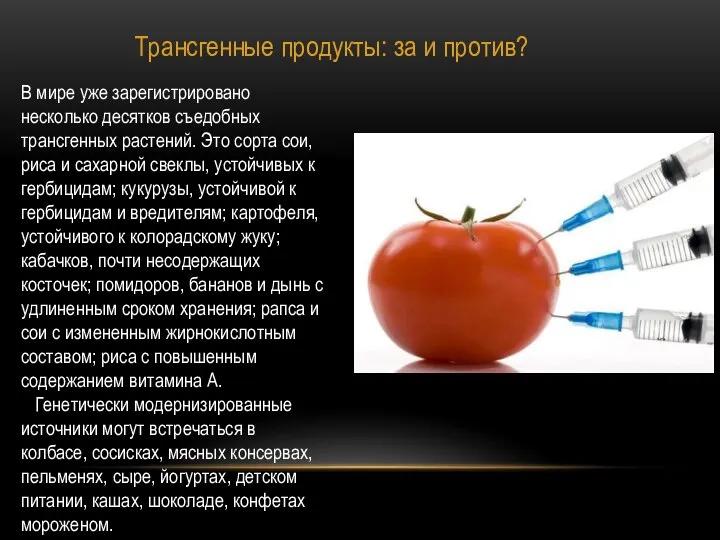 Трансгенные продукты: за и против?

В мире уже зарегистрировано несколько десятков съедобных трансгенных растений. Это сорта сои, риса и сахарной свеклы, устойчивых к гербицидам; кукурузы, устойчивой к гербицидам и вредителям; картофеля, устойчивого к колорадскому жуку; кабачков, почти несодержащих косточек; помидоров, бананов и дынь с удлиненным сроком хранения; рапса и сои с измененным жирнокислотным составом; риса с повышенным содержанием витамина А.

Генетически модернизированные источники могут встречаться в колбасе, сосисках, мясных консервах, пельменях, сыре, йогуртах, детском питании, кашах, шоколаде, конфетах мороженом.